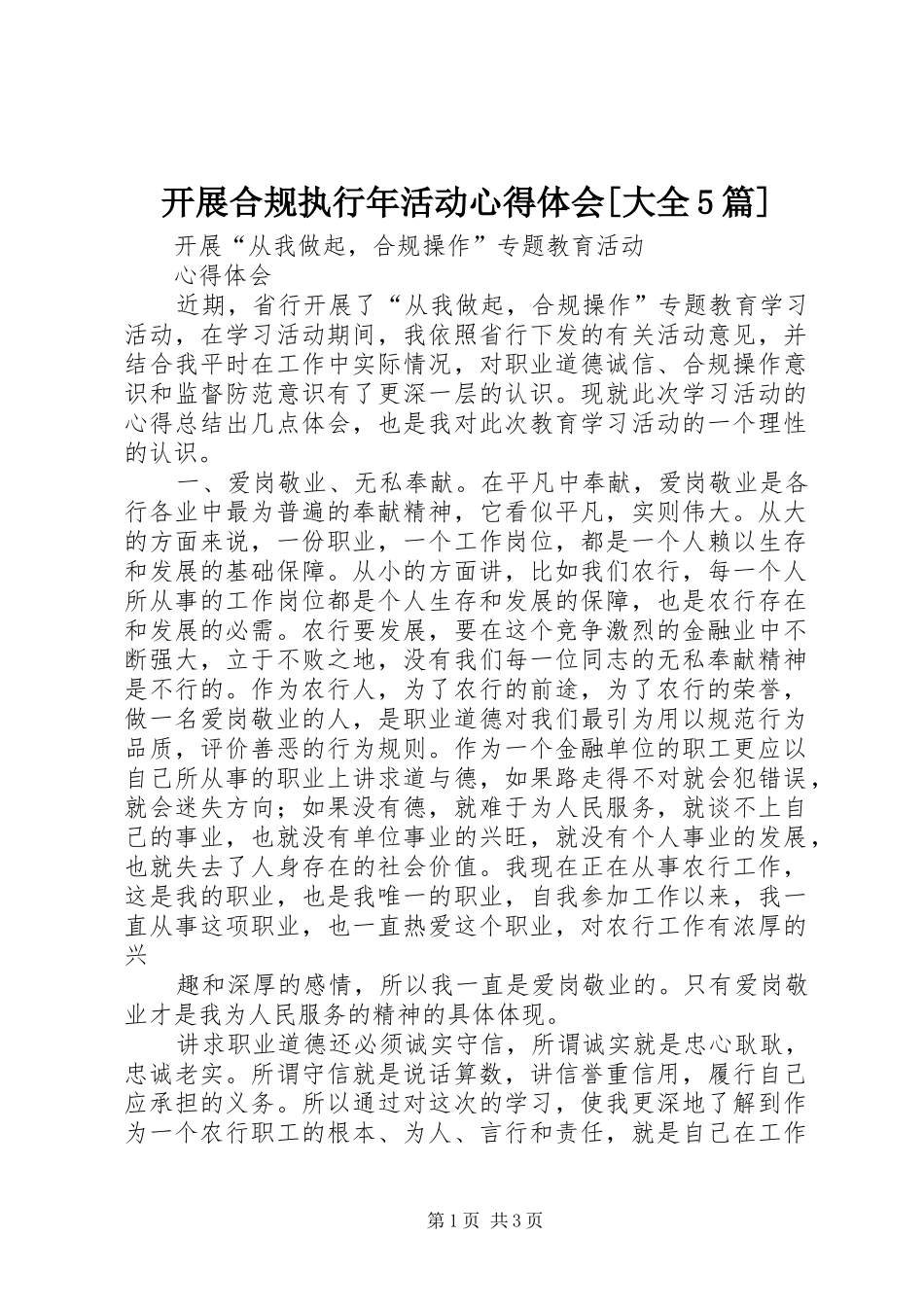 开展合规执行年活动心得体会[大全5篇]

开展“从我做起，合规操作”专题教育活动

心得体会

近期，省行开展了“从我做起，合规操作”专题教育学习活动，在学习活动期间，我依照省行下发的有关活动意见，并结合我平时在工作中实际情况，对职业道德诚信、合规操作意识和监督防范意识有了更深一层的认识。现就此次学习活动的心得总结出几点体会，也是我对此次教育学习活动的一个理性的认识。

一、爱岗敬业、无私奉献。在平凡中奉献，爱岗敬业是各行各业中最为普遍的奉献精神，它看似平凡，实则伟大。从大的方面来说，一份职业，一个工作岗位，都是一个人赖以生存和发展的基础保障。从小的方面讲，比如我们农行，每一个人所从事的工作岗位都是个人生存和发展的保障，也是农行存在和发展的必需。农行要发展，要在这个竞争激烈的金融业中不断强大，立于不败之地，没有我们每一位同志的无私奉献精神是不行的。作为农行人，为了农行的前途，为了农行的荣誉，做一名爱岗敬业的人，是职业道德对我们最引为用以规范行为品质，评价善恶的行为规则。作为一个金融单位的职工更应以自己所从事的职业上讲求道与德，如果路走得不对就会犯错误，就会迷失方向；如果没有德，就难于为人民服务，就谈不上自己的事业，也就没有单位事业的兴旺，就没有个人事业的发展，也就失去了人身存在的社会价值。我现在正在从事农行工作，这是我的职业，也是我唯一的职业，自我参加工作以来，我一直从事这项职业，也一直热爱这个职业，对农行工作有浓厚的兴

趣和深厚的感情，所以我一直是爱岗敬业的。只有爱岗敬业才是我为人民服务的精神的具体体现。

讲求职业道德还必须诚实守信，所谓诚实就是忠心耿耿，忠诚老实。所谓守信就是说话算数，讲信誉重信用，履行自己应承担的义务。所以通过对这次的学习，使我更深地了解到作为一个农行职工的根本、为人、言行和责任，就是自己在工作

第1页 共3页